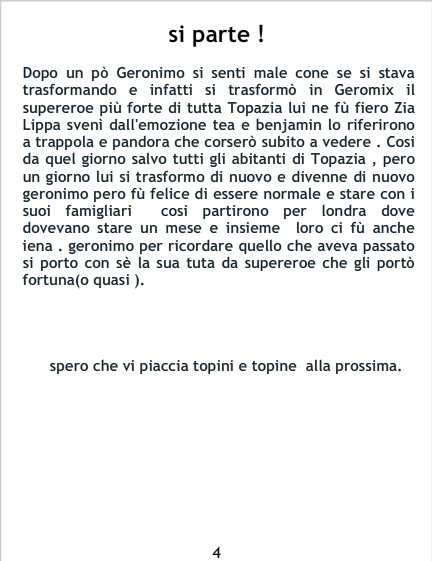 si parte !

Dopo un pò Geronimo si senti male cone se si stava trasformando e infatti si trasformò in Geromix il supereroe più forte di tutta Topazia lui ne fù fiero Zia Lippa svenì dall'emozione tea e benjamin lo riferirono a trappola e pandora che corserò subito a vedere . Cosi da quel giorno salvo tutti gli abitanti di Topazia , pero un giorno lui si trasformo di nuovo e divenne di nuovo geronimo pero fù felice di essere normale e stare con i suoi famigliari cosi partirono per londra dove dovevano stare un mese e insieme loro ci fù anche iena . geronimo per ricordare quello che aveva passato si porto con sè la sua tuta da supereroe che gli portò fortuna(o quasi ).

spero che vi piaccia topini e topine alla prossima.

4